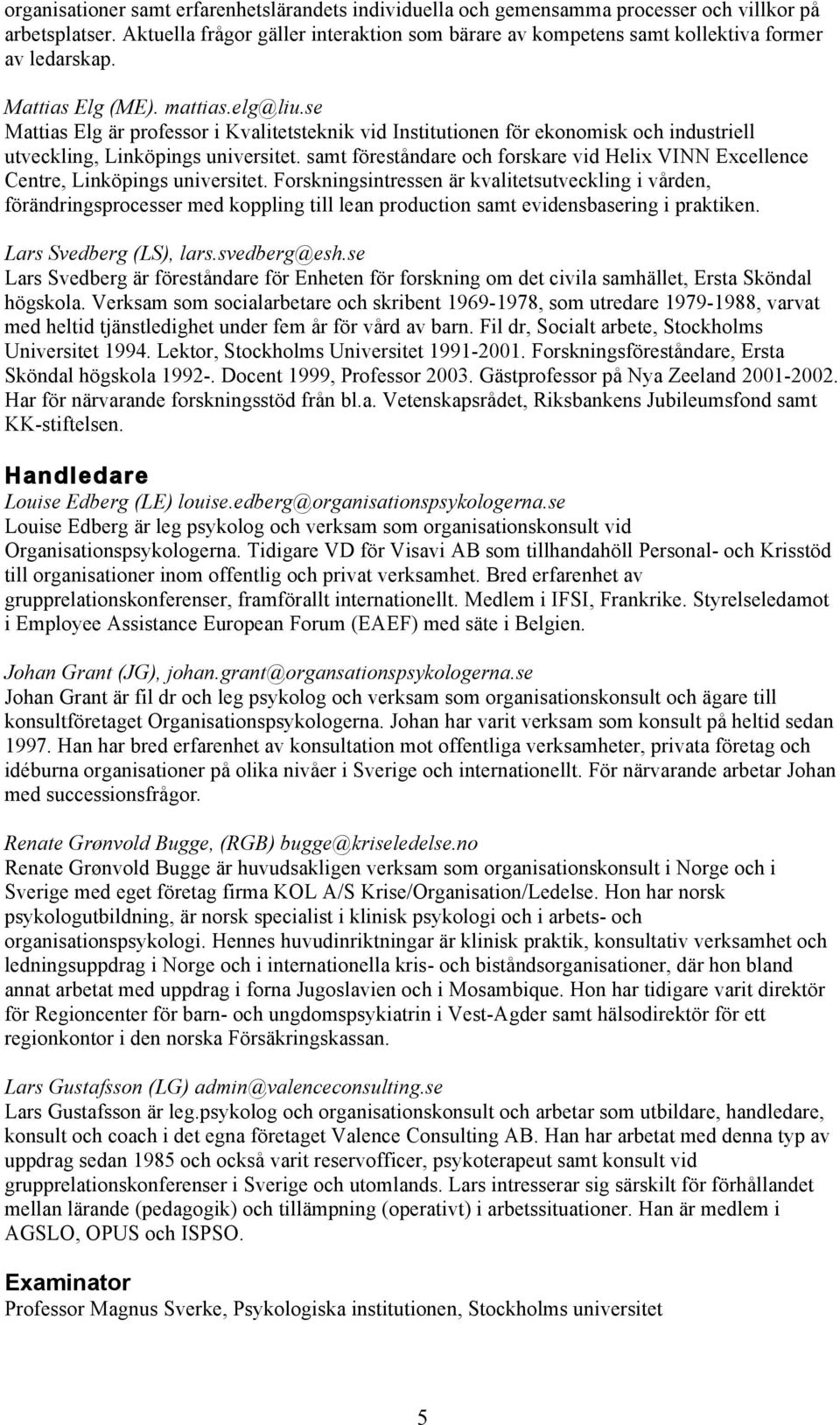 organisationer samt erfarenhetslärandets individuella och gemensamma processer och villkor på arbetsplatser. Aktuella frågor gäller interaktion som bärare av kompetens samt kollektiva former av ledarskap.

Mattias Elg (ME). mattias.elg@liu.se
Mattias Elg är professor i Kvalitetsteknik vid Institutionen för ekonomisk och industriell utveckling, Linköpings universitet. samt föreståndare och forskare vid Helix VINN Excellence Centre, Linköpings universitet. Forskningsintressen är kvalitetsutveckling i vården, förändringsprocesser med koppling till lean production samt evidensbasering i praktiken.

Lars Svedberg (LS), lars.svedberg@esh.se
Lars Svedberg är föreståndare för Enheten för forskning om det civila samhället, Ersta Sköndal högskola. Verksam som socialarbetare och skribent 1969-1978, som utredare 1979-1988, varvat med heltid tjänstledighet under fem år för vård av barn. Fil dr, Socialt arbete, Stockholms Universitet 1994. Lektor, Stockholms Universitet 1991-2001. Forskningsföreståndare, Ersta Sköndal högskola 1992-. Docent 1999, Professor 2003. Gästprofessor på Nya Zeeland 2001-2002. Har för närvarande forskningsstöd från bl.a. Vetenskapsrådet, Riksbankens Jubileumsfond samt KK-stiftelsen.

Handledare
Louise Edberg (LE) louise.edberg@organisationspsykologerna.se
Louise Edberg är leg psykolog och verksam som organisationskonsult vid Organisationspsykologerna. Tidigare VD för Visavi AB som tillhandahöll Personal- och Krisstöd till organisationer inom offentlig och privat verksamhet. Bred erfarenhet av grupprelationskonferenser, framförallt internationellt. Medlem i IFSI, Frankrike. Styrelseledamot i Employee Assistance European Forum (EAEF) med säte i Belgien.

Johan Grant (JG), johan.grant@organsationspsykologerna.se
Johan Grant är fil dr och leg psykolog och verksam som organisationskonsult och ägare till konsultföretaget Organisationspsykologerna. Johan har varit verksam som konsult på heltid sedan 1997. Han har bred erfarenhet av konsultation mot offentliga verksamheter, privata företag och idéburna organisationer på olika nivåer i Sverige och internationellt. För närvarande arbetar Johan med successionsfrågor.

Renate Grønvold Bugge, (RGB) bugge@kriseledelse.no
Renate Grønvold Bugge är huvudsakligen verksam som organisationskonsult i Norge och i Sverige med eget företag firma KOL A/S Krise/Organisation/Ledelse. Hon har norsk psykologutbildning, är norsk specialist i klinisk psykologi och i arbets- och organisationspsykologi. Hennes huvudinriktningar är klinisk praktik, konsultativ verksamhet och ledningsuppdrag i Norge och i internationella kris- och biståndsorganisationer, där hon bland annat arbetat med uppdrag i forna Jugoslavien och i Mosambique. Hon har tidigare varit direktör för Regioncenter för barn- och ungdomspsykiatrin i Vest-Agder samt hälsodirektör för ett regionkontor i den norska Försäkringskassan.

Lars Gustafsson (LG) admin@valenceconsulting.se
Lars Gustafsson är leg.psykolog och organisationskonsult och arbetar som utbildare, handledare, konsult och coach i det egna företaget Valence Consulting AB. Han har arbetat med denna typ av uppdrag sedan 1985 och också varit reservofficer, psykoterapeut samt konsult vid grupprelationskonferenser i Sverige och utomlands. Lars intresserar sig särskilt för förhållandet mellan lärande (pedagogik) och tillämpning (operativt) i arbetssituationer. Han är medlem i AGSLO, OPUS och ISPSO.

Examinator
Professor Magnus Sverke, Psykologiska institutionen, Stockholms universitet

5